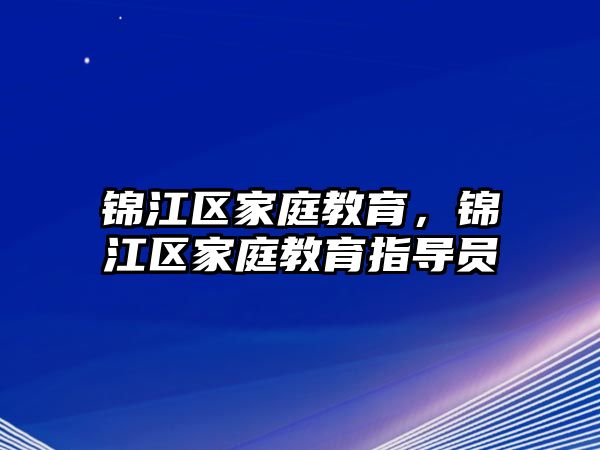 锦江区家庭教育，锦江区家庭教育指导员